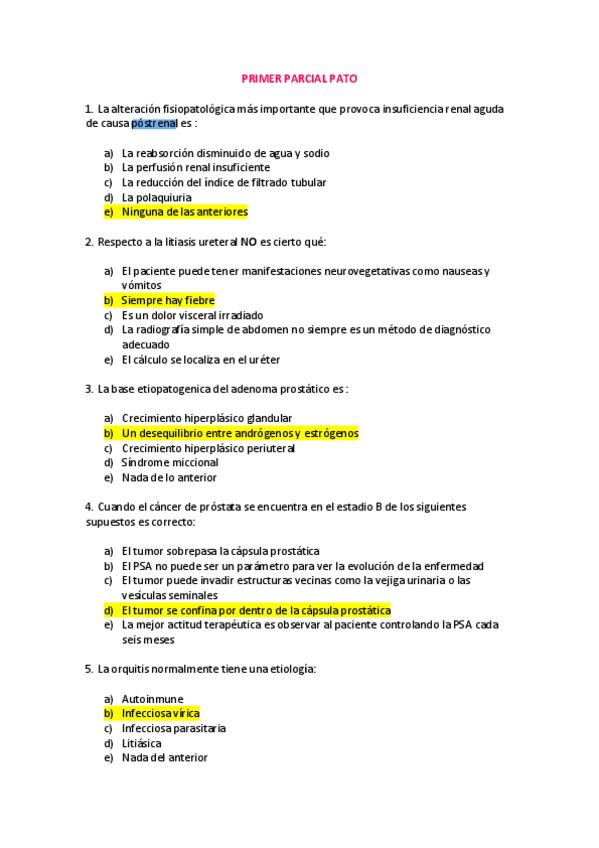 PRIMER PARCIAL PATO

1. La alteración fisiopatológica más importante que provoca insuficiencia renal aguda de causa póstrenal es :

a) La reabsorción disminuido de agua y sodio
b) La perfusión renal insuficiente
c) La reducción del índice de filtrado tubular
d) La polaquiuria
e) Ninguna de las anteriores

2. Respecto a la litiasis ureteral NO es cierto qué:

a) El paciente puede tener manifestaciones neurovegetativas como nauseas y vómitos
b) Siempre hay fiebre
c) Es un dolor visceral irradiado
d) La radiografía simple de abdomen no siempre es un método de diagnóstico adecuado
e) El cálculo se localiza en el uréter

3. La base etiopatogenica del adenoma prostático es :

a) Crecimiento hiperplásico glandular
b) Un desequilibrio entre andrógenos y estrógenos
c) Crecimiento hiperplásico periuteral
d) Síndrome miccional
e) Nada de lo anterior

4. Cuando el cáncer de próstata se encuentra en el estadio B de los siguientes supuestos es correcto:

a) El tumor sobrepasa la cápsula prostática
b) El PSA no puede ser un parámetro para ver la evolución de la enfermedad
c) El tumor puede invadir estructuras vecinas como la vejiga urinaria o las vesículas seminales
d) El tumor se confina por dentro de la cápsula prostática
e) La mejor actitud terapéutica es observar al paciente controlando la PSA cada seis meses

5. La orquitis normalmente tiene una etiología:

a) Autoinmune
b) Infecciosa vírica
c) Infecciosa parasitaria
d) Litiásica
e) Nada del anterior